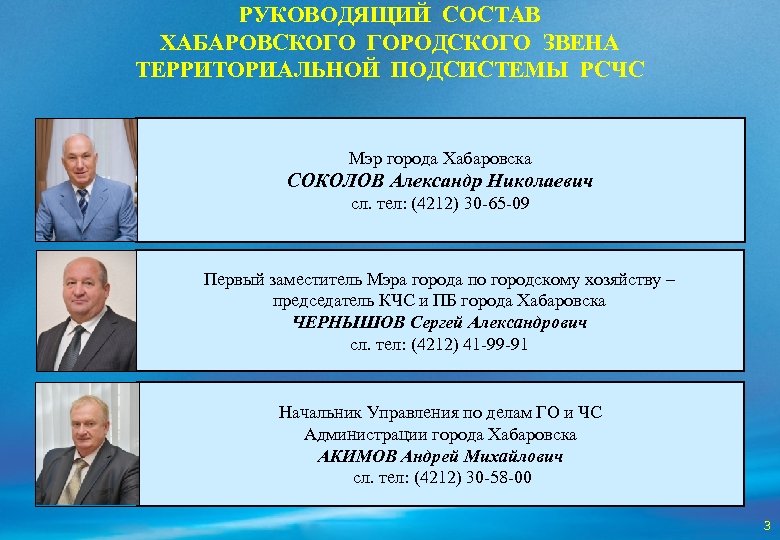 РУКОВОДЯЩИЙ СОСТАВ
ХАБАРОВСКОГО ГОРОДСКОГО ЗВЕНА
ТЕРРИТОРИАЛЬНОЙ ПОДСИСТЕМЫ РСЧС

Мэр города Хабаровска
СОКОЛОВ Александр Николаевич
сл. тел: (4212) 30-65-09

Первый заместитель Мэра города по городскому хозяйству – председатель КЧС и ПБ города Хабаровска
ЧЕРНЫШОВ Сергей Александрович
сл. тел: (4212) 41-99-91

Начальник Управления по делам ГО и ЧС Администрации города Хабаровска
АКИМОВ Андрей Михайлович
сл. тел: (4212) 30-58-00

3